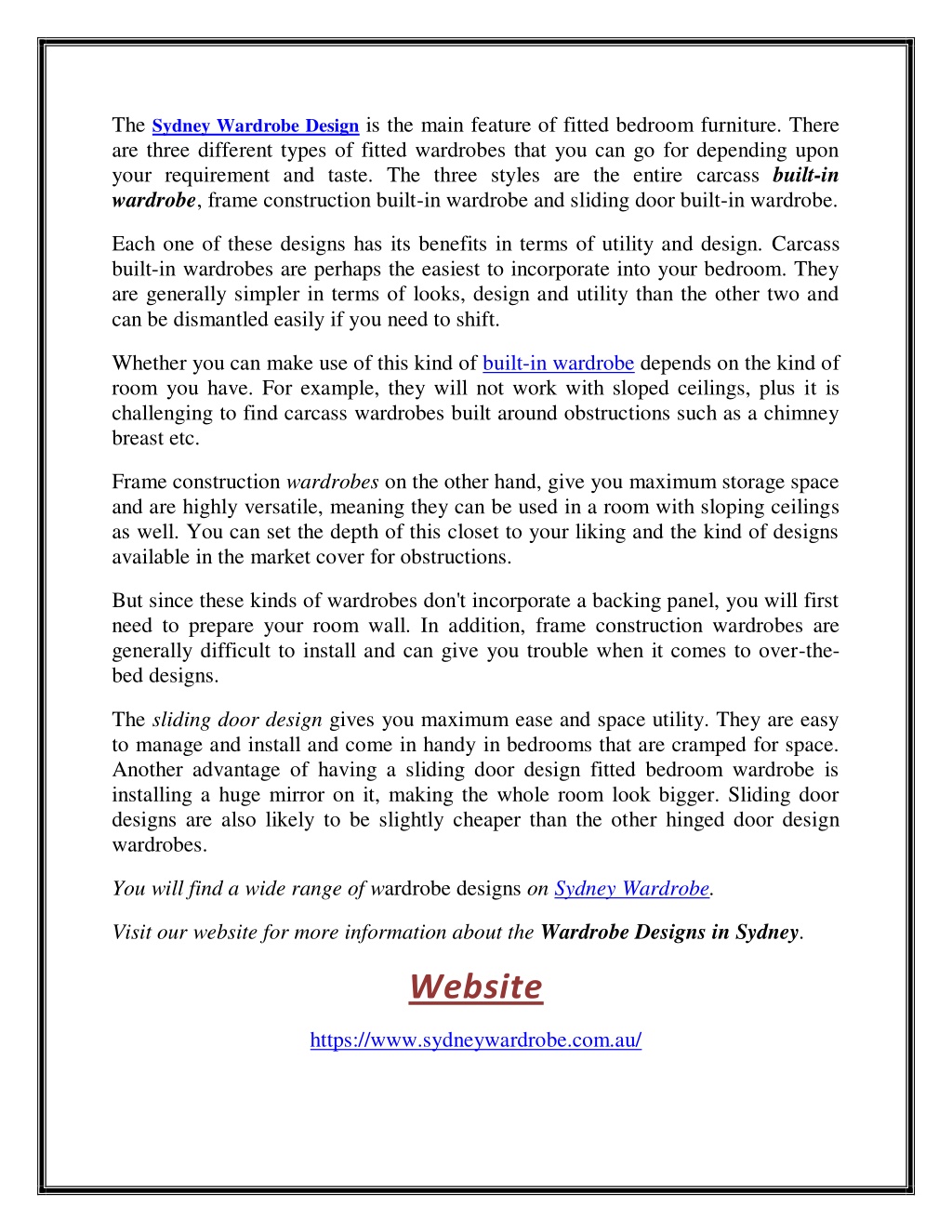 The Sydney Wardrobe Design is the main feature of fitted bedroom furniture. There are three different types of fitted wardrobes that you can go for depending upon your requirement and taste. The three styles are the entire carcass built-in wardrobe, frame construction built-in wardrobe and sliding door built-in wardrobe.

Each one of these designs has its benefits in terms of utility and design. Carcass built-in wardrobes are perhaps the easiest to incorporate into your bedroom. They are generally simpler in terms of looks, design and utility than the other two and can be dismantled easily if you need to shift.

Whether you can make use of this kind of built-in wardrobe depends on the kind of room you have. For example, they will not work with sloped ceilings, plus it is challenging to find carcass wardrobes built around obstructions such as a chimney breast etc.

Frame construction wardrobes on the other hand, give you maximum storage space and are highly versatile, meaning they can be used in a room with sloping ceilings as well. You can set the depth of this closet to your liking and the kind of designs available in the market cover for obstructions.

But since these kinds of wardrobes don't incorporate a backing panel, you will first need to prepare your room wall. In addition, frame construction wardrobes are generally difficult to install and can give you trouble when it comes to over-the-bed designs.

The sliding door design gives you maximum ease and space utility. They are easy to manage and install and come in handy in bedrooms that are cramped for space. Another advantage of having a sliding door design fitted bedroom wardrobe is installing a huge mirror on it, making the whole room look bigger. Sliding door designs are also likely to be slightly cheaper than the other hinged door design wardrobes.

You will find a wide range of wardrobe designs on Sydney Wardrobe.

Visit our website for more information about the Wardrobe Designs in Sydney.

Website

https://www.sydneywardrobe.com.au/